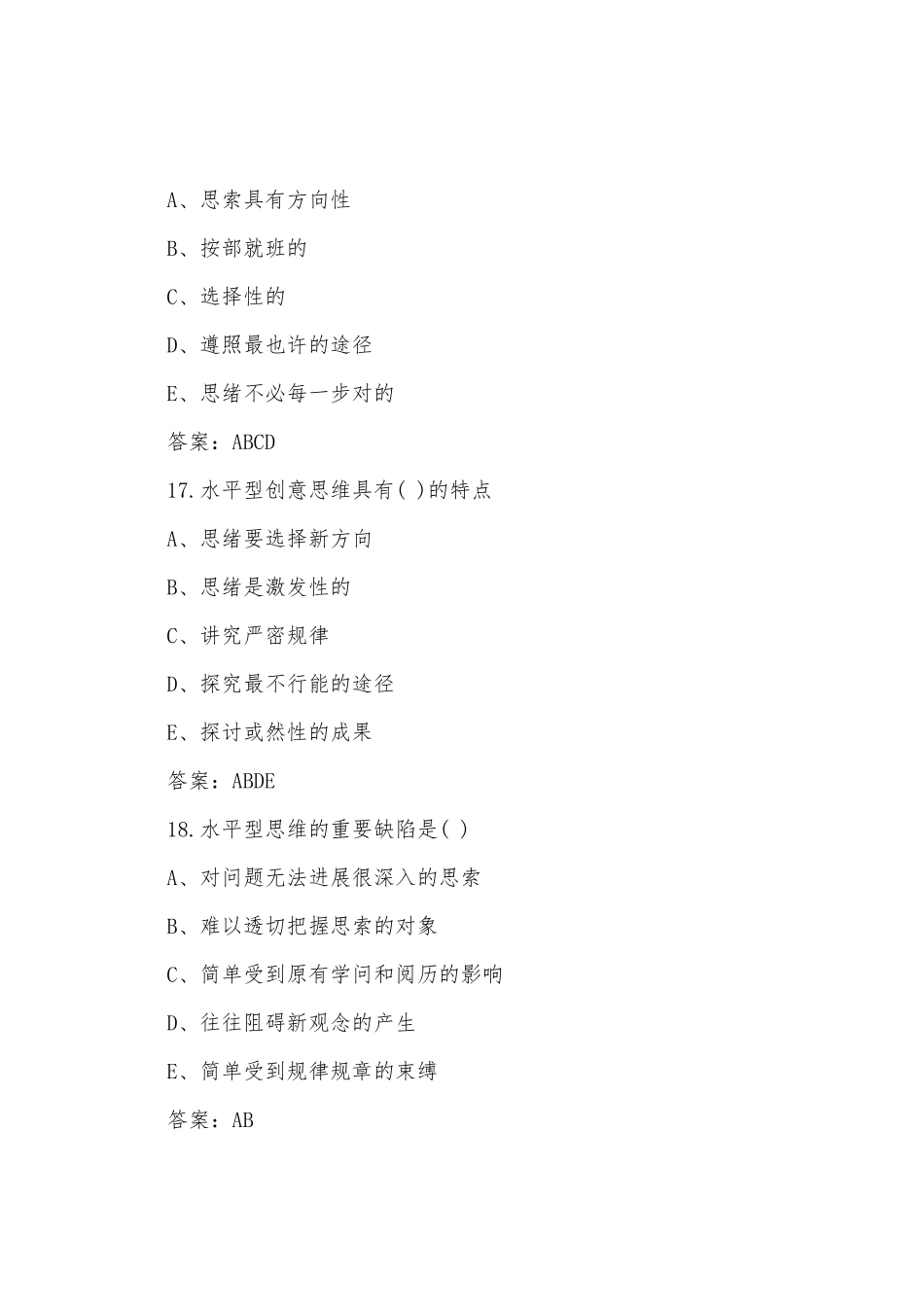 A、思索具有方向性

B、按部就班的

C、选择性的

D、遵照最也许的途径

E、思绪不必每一步对的

答案：ABCD

17.水平型创意思维具有( )的特点

A、思绪要选择新方向

B、思绪是激发性的

C、讲究严密规律

D、探究最不行能的途径

E、探讨或然性的成果

答案：ABDE

18.水平型思维的重要缺陷是( )

A、对问题无法进展很深入的思索

B、难以透切把握思索的对象

C、简单受到原有学问和阅历的影响

D、往往阻碍新观念的产生

E、简单受到规律规章的束缚

答案：AB